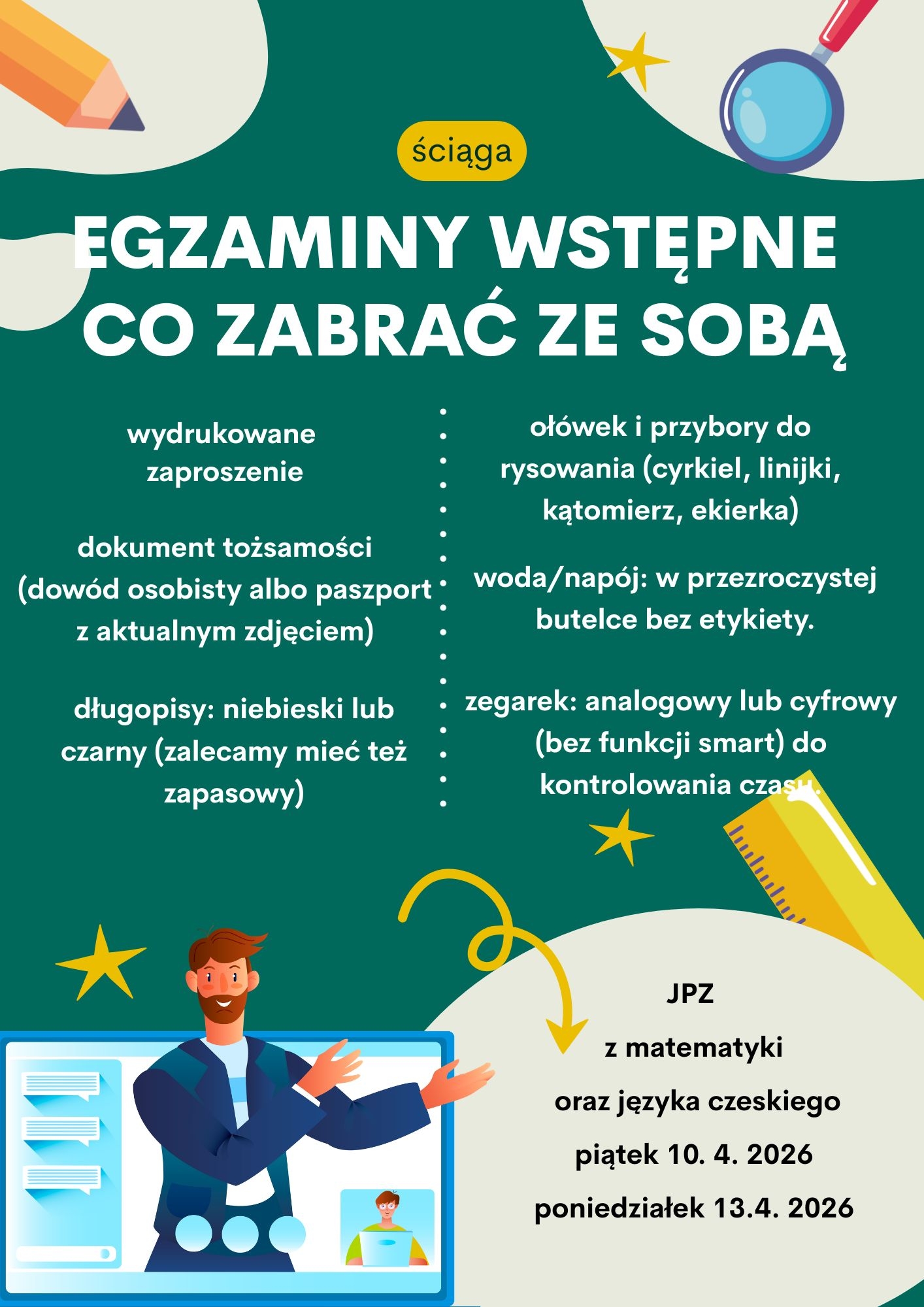 ściąga

EGZAMINY WSTĘPNE
CO ZABRAĆ ZE SOBĄ

wydrukowane zaproszenie

dokument tożsamości (dowód osobisty albo paszport z aktualnym zdjęciem)

długopisy: niebieski lub czarny (zalecamy mieć też zapasowy)

ołówek i przybory do rysowania (cyrkiel, linijki, kątomierz, ekierka)

woda/napój: w przezroczystej butelce bez etykiety.

zegarek: analogowy lub cyfrowy (bez funkcji smart) do kontrolowania czasu.

JPZ
z matematyki
oraz języka czeskiego
piątek 10. 4. 2026
poniedziałek 13.4. 2026